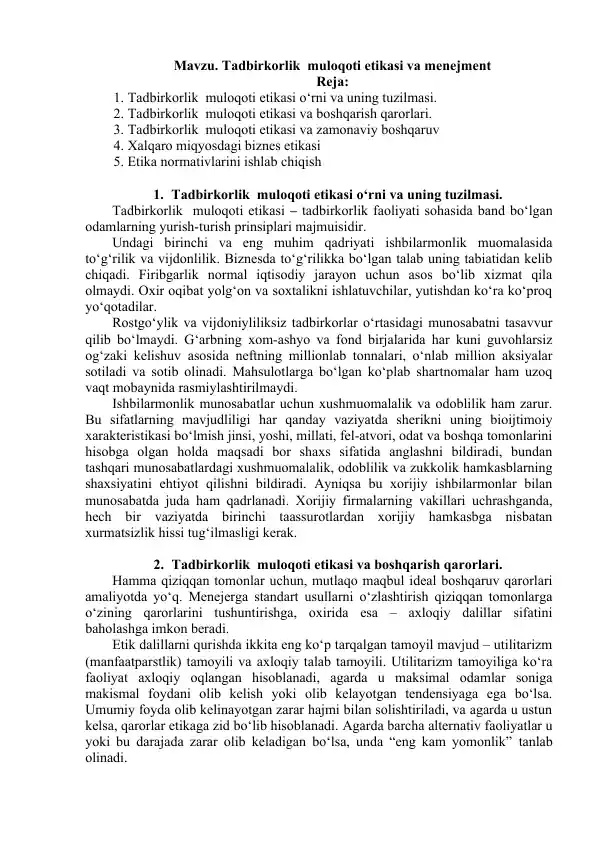 Mavzu. Tadbirkorlik muloqoti etikasi va menejment
Reja:
1. Tadbirkorlik muloqoti etikasi o‘rni va uning tuzilmasi.
2. Tadbirkorlik muloqoti etikasi va boshqarish qarorlari.
3. Tadbirkorlik muloqoti etikasi va zamonaviy boshqaruv
4. Xalqaro miqyosdagi biznes etikasi
5. Etika normativlarini ishlab chiqish

1. Tadbirkorlik muloqoti etikasi o‘rni va uning tuzilmasi.

Tadbirkorlik muloqoti etikasi – tadbirkorlik faoliyati sohasida band bo‘lgan odamlarning yurish-turish prinsiplari majmuisidir.

Undagi birinchi va eng muhim qadriyati ishbilarmonlik muomalasida to‘g‘rilik va vijdonlilik. Biznesda to‘g‘rilikka bo‘lgan talab uning tabiatidan kelib chiqadi. Firibgarlik normal iqtisodiy jarayon uchun asos bo‘lib xizmat qila olmaydi. Oxir oqibat yolg‘on va soxtalikni ishlatuvchilar, yutishdan ko‘ra ko‘proq yo‘qotadilar.

Rostgo‘ylik va vijdoniyliliksiz tadbirkorlar o‘rtasidagi munosabatni tasavvur qilib bo‘lmaydi. G‘arbning xom-ashyo va fond birjalarida har kuni guvohlarsiz og‘zaki kelishuv asosida neftning millionlab tonnalari, o‘nlab million aksiyalar sotiladi va sotib olinadi. Mahsulotlarga bo‘lgan ko‘plab shartnomalar ham uzoq vaqt mobaynida rasmiylashtirilmaydi.

Ishbilarmonlik munosabatlar uchun xushmuomalalik va odoblilik ham zarur. Bu sifatlarning mavjudliligi har qanday vaziyatda sherikni uning bioijtimoiy xarakteristikasi bo‘lmish jinsi, yoshi, millati, fel-atvori, odat va boshqa tomonlarini hisobga olgan holda maqsadi bor shaxs sifatida anglashni bildiradi, bundan tashqari munosabatlardagi xushmuomalalik, odoblilik va zukkolik hamkasblarning shaxsiyatini ehtiyot qilishni bildiradi. Ayniqsa bu xorijiy ishbilarmonlar bilan munosabatda juda ham qadrlanadi. Xorijiy firmalarning vakillari uchrashganda, hech bir vaziyatda birinchi taassurotlardan xorijiy hamkasbga nisbatan xurmatsizlik hissi tug‘ilmasligi kerak.

2. Tadbirkorlik muloqoti etikasi va boshqarish qarorlari.

Hamma qiziqqan tomonlar uchun, mutlaqo maqbul ideal boshqaruv qarorlari amaliyotda yo‘q. Menejerga standart usullarni o‘zlashtirish qiziqqan tomonlarga o‘zining qarorlarini tushuntirishga, oxirida esa – axloqiy dalillar sifatini baholashga imkon beradi.

Etik dalillarni qurishda ikkita eng ko‘p tarqalgan tamoyil mavjud – utilitarizm (manfaatparstlik) tamoyili va axloqiy talab tamoyili. Utilitarizm tamoyiliga ko‘ra faoliyat axloqiy oqlangan hisoblanadi, agarda u maksimal odamlar soniga makismal foydani olib kelish yoki olib kelayotgan tendensiyaga ega bo‘lsa. Umumiy foyda olib kelinayotgan zarar hajmi bilan solishtiriladi, va agarda u ustun kelsa, qarorlar etikaga zid bo‘lib hisoblanadi. Agarda barcha alternativ faoliyatlar u yoki bu darajada zarar olib keladigan bo‘lsa, unda “eng kam yomonlik” tanlab olinadi.